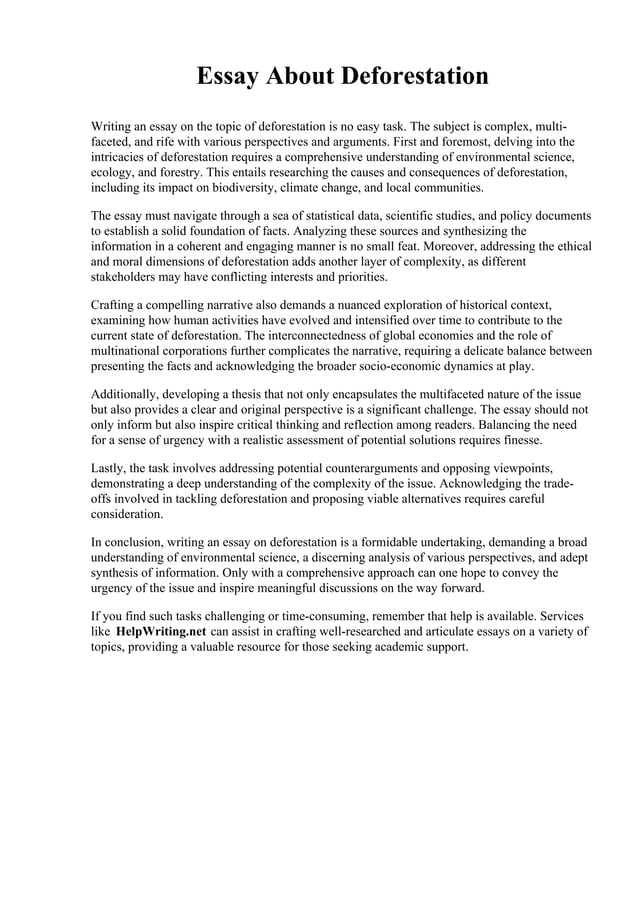 Essay About Deforestation

Writing an essay on the topic of deforestation is no easy task. The subject is complex, multi-faceted, and rife with various perspectives and arguments. First and foremost, delving into the intricacies of deforestation requires a comprehensive understanding of environmental science, ecology, and forestry. This entails researching the causes and consequences of deforestation, including its impact on biodiversity, climate change, and local communities.

The essay must navigate through a sea of statistical data, scientific studies, and policy documents to establish a solid foundation of facts. Analyzing these sources and synthesizing the information in a coherent and engaging manner is no small feat. Moreover, addressing the ethical and moral dimensions of deforestation adds another layer of complexity, as different stakeholders may have conflicting interests and priorities.

Crafting a compelling narrative also demands a nuanced exploration of historical context, examining how human activities have evolved and intensified over time to contribute to the current state of deforestation. The interconnectedness of global economies and the role of multinational corporations further complicates the narrative, requiring a delicate balance between presenting the facts and acknowledging the broader socio-economic dynamics at play.

Additionally, developing a thesis that not only encapsulates the multifaceted nature of the issue but also provides a clear and original perspective is a significant challenge. The essay should not only inform but also inspire critical thinking and reflection among readers. Balancing the need for a sense of urgency with a realistic assessment of potential solutions requires finesse.

Lastly, the task involves addressing potential counterarguments and opposing viewpoints, demonstrating a deep understanding of the complexity of the issue. Acknowledging the trade-offs involved in tackling deforestation and proposing viable alternatives requires careful consideration.

In conclusion, writing an essay on deforestation is a formidable undertaking, demanding a broad understanding of environmental science, a discerning analysis of various perspectives, and adept synthesis of information. Only with a comprehensive approach can one hope to convey the urgency of the issue and inspire meaningful discussions on the way forward.

If you find such tasks challenging or time-consuming, remember that help is available. Services like HelpWriting.net can assist in crafting well-researched and articulate essays on a variety of topics, providing a valuable resource for those seeking academic support.